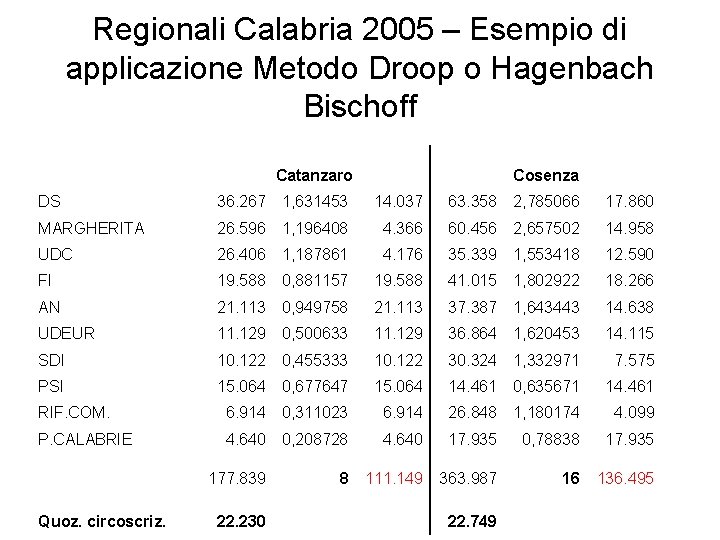 Regionali Calabria 2005 – Esempio di applicazione Metodo Droop o Hagenbach Bischoff

| | | Catanzaro | | | Cosenza | |
|---|---|---|---|---|---|---|
| DS | 36.267 | 1,631453 | 14.037 | 63.358 | 2,785066 | 17.860 |
| MARGHERITA | 26.596 | 1,196408 | 4.366 | 60.456 | 2,657502 | 14.958 |
| UDC | 26.406 | 1,187861 | 4.176 | 35.339 | 1,553418 | 12.590 |
| FI | 19.588 | 0,881157 | 19.588 | 41.015 | 1,802922 | 18.266 |
| AN | 21.113 | 0,949758 | 21.113 | 37.387 | 1,643443 | 14.638 |
| UDEUR | 11.129 | 0,500633 | 11.129 | 36.864 | 1,620453 | 14.115 |
| SDI | 10.122 | 0,455333 | 10.122 | 30.324 | 1,332971 | 7.575 |
| PSI | 15.064 | 0,677647 | 15.064 | 14.461 | 0,635671 | 14.461 |
| RIF.COM. | 6.914 | 0,311023 | 6.914 | 26.848 | 1,180174 | 4.099 |
| P.CALABRIE | 4.640 | 0,208728 | 4.640 | 17.935 | 0,78838 | 17.935 |
| | 177.839 | 8 | 111.149 | 363.987 | 16 | 136.495 |
| Quoz. circoscriz. | 22.230 | | | 22.749 | | |